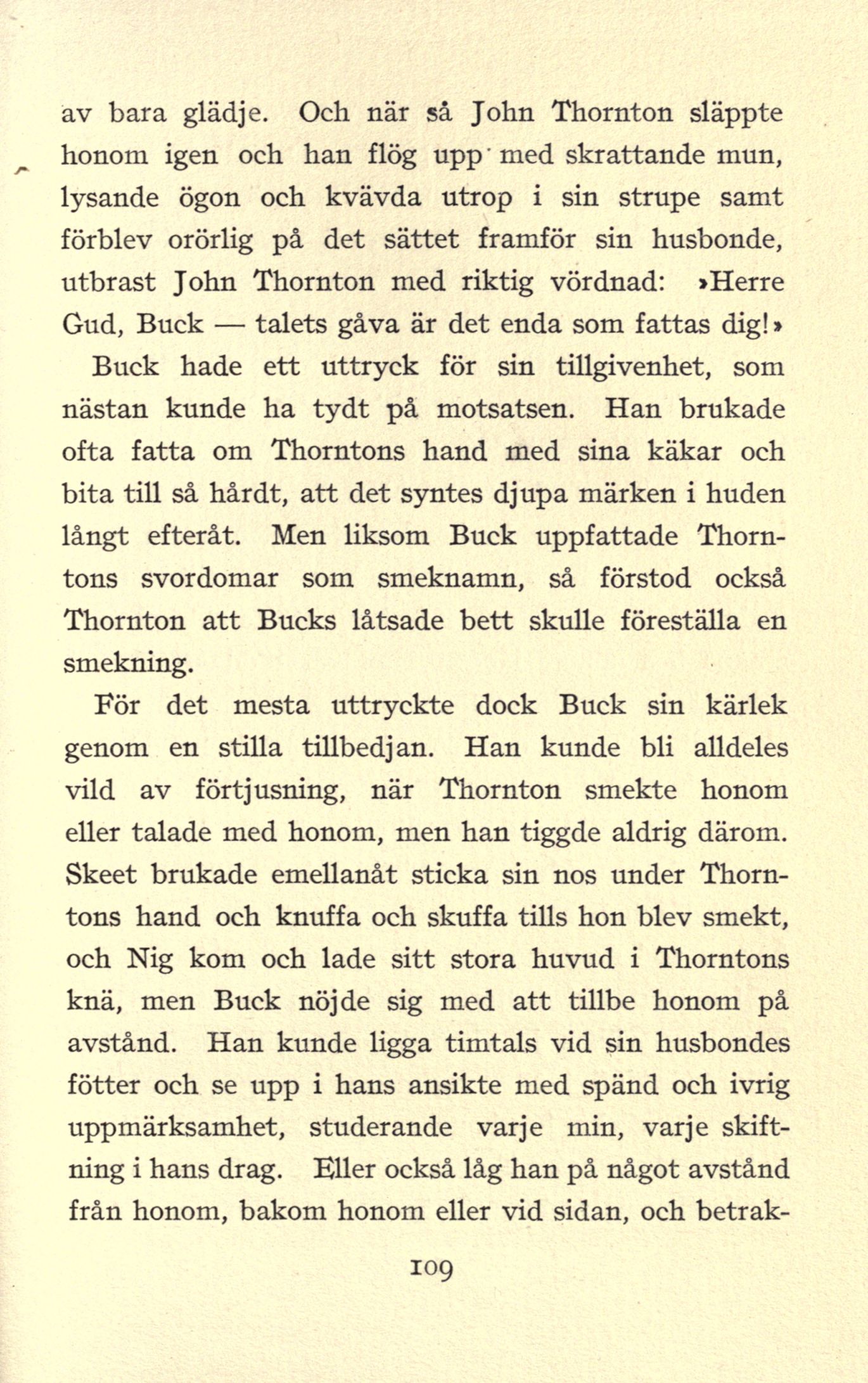 av bara glädje. Och när så John Thornton släppte honom igen och han flög upp med skrattande mun, lysande ögon och kvävda utrop i sin strupe samt förblev orörlig på det sättet framför sin husbonde, utbrast John Thornton med riktig vördnad: »Herre Gud, Buck — talets gåva är det enda som fattas dig!»

Buck hade ett uttryck för sin tillgivenhet, som nästan kunde ha tydt på motsatsen. Han brukade ofta fatta om Thorntons hand med sina käkar och bita till så hårdt, att det syntes djupa märken i huden långt efteråt. Men liksom Buck uppfattade Thorntons svordomar som smeknamn, så förstod också Thornton att Bucks låtsade bett skulle föreställa en smekning.

För det mesta uttryckte dock Buck sin kärlek genom en stilla tillbedjan. Han kunde bli alldeles vild av förtjusning, när Thornton smekte honom eller talade med honom, men han tiggde aldrig därom. Skeet brukade emellanåt sticka sin nos under Thorntons hand och knuffa och skuffa tills hon blev smekt, och Nig kom och lade sitt stora huvud i Thorntons knä, men Buck nöjde sig med att tillbe honom på avstånd. Han kunde ligga timtals vid sin husbondes fötter och se upp i hans ansikte med spänd och ivrig uppmärksamhet, studerande varje min, varje skiftning i hans drag. Eller också låg han på något avstånd från honom, bakom honom eller vid sidan, och betrak-

109